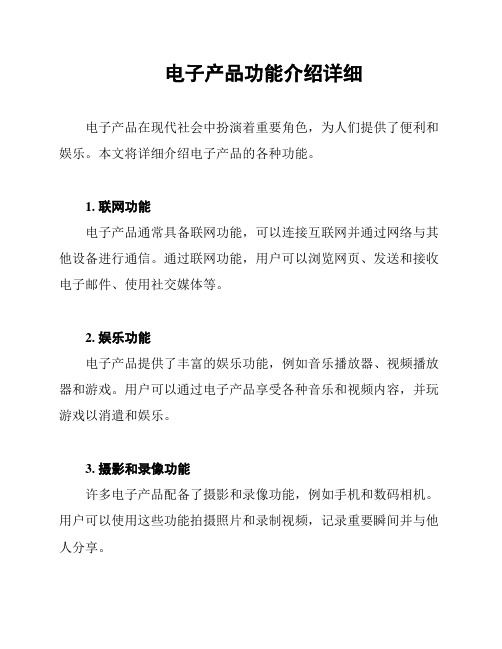 电子产品功能介绍详细

电子产品在现代社会中扮演着重要角色，为人们提供了便利和娱乐。本文将详细介绍电子产品的各种功能。

1. 联网功能

电子产品通常具备联网功能，可以连接互联网并通过网络与其他设备进行通信。通过联网功能，用户可以浏览网页、发送和接收电子邮件、使用社交媒体等。

2. 娱乐功能

电子产品提供了丰富的娱乐功能，例如音乐播放器、视频播放器和游戏。用户可以通过电子产品享受各种音乐和视频内容，并玩游戏以消遣和娱乐。

3. 摄影和录像功能

许多电子产品配备了摄影和录像功能，例如手机和数码相机。用户可以使用这些功能拍摄照片和录制视频，记录重要瞬间并与他人分享。